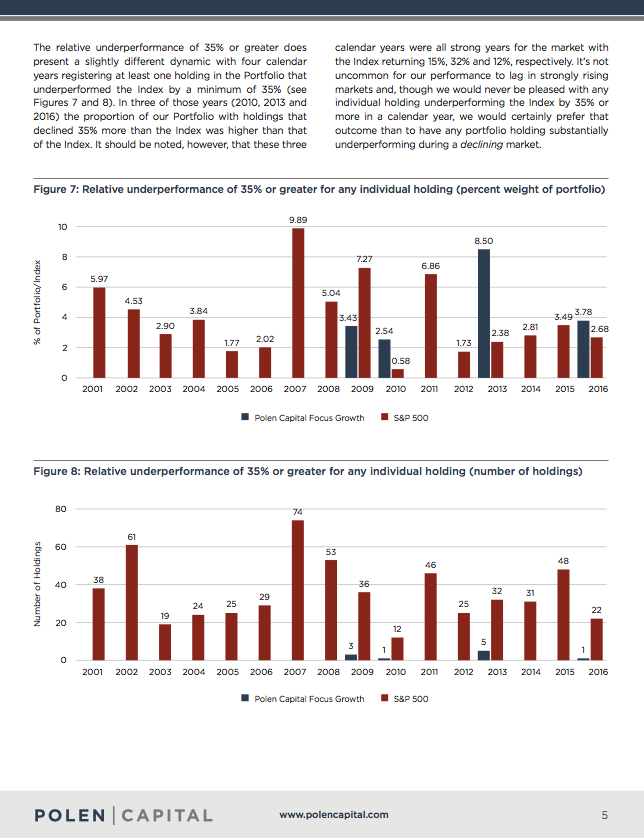 The relative underperformance of 35% or greater does present a slightly different dynamic with four calendar years registering at least one holding in the Portfolio that underperformed the Index by a minimum of 35% (see Figures 7 and 8). In three of those years (2010, 2013 and 2016) the proportion of our Portfolio with holdings that declined 35% more than the Index was higher than that of the Index. It should be noted, however, that these three calendar years were all strong years for the market with the Index returning 15%, 32% and 12%, respectively. It's not uncommon for our performance to lag in strongly rising markets and, though we would never be pleased with any individual holding underperforming the Index by 35% or more in a calendar year, we would certainly prefer that outcome than to have any portfolio holding substantially underperforming during a declining market.

Figure 7: Relative underperformance of 35% or greater for any individual holding (percent weight of portfolio)

% of Portfolio/Index

10
8
6
4
2
0

5.97 4.53 2.90 3.84 1.77 2.02 9.89 5.04 3.43 7.27 2.54 0.58 6.86 1.73 8.50 2.38 2.81 3.49 3.78 2.68

2001 2002 2003 2004 2005 2006 2007 2008 2009 2010 2011 2012 2013 2014 2015 2016

Polen Capital Focus Growth S&P 500

Figure 8: Relative underperformance of 35% or greater for any individual holding (number of holdings)

Number of Holdings

80
60
40
20
0

38 61 19 24 25 29 74 53 3 36 1 12 46 25 5 32 31 48 1 22

2001 2002 2003 2004 2005 2006 2007 2008 2009 2010 2011 2012 2013 2014 2015 2016

Polen Capital Focus Growth S&P 500

POLEN | CAPITAL www.polencapital.com 5